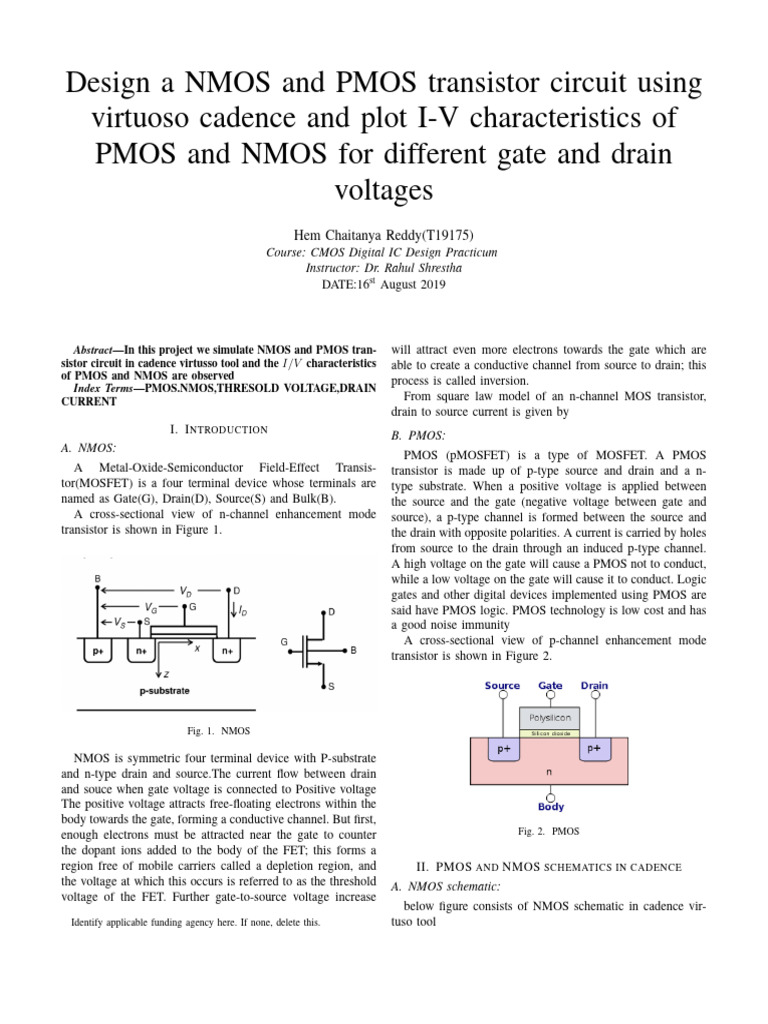 Design a NMOS and PMOS transistor circuit using virtuoso cadence and plot I-V characteristics of PMOS and NMOS for different gate and drain voltages

Hem Chaitanya Reddy(T19175)
Course: CMOS Digital IC Design Practicum
Instructor: Dr. Rahul Shrestha
DATE:16$^{st}$ August 2019

Abstract—In this project we simulate NMOS and PMOS transistor circuit in cadence virtusso tool and the $I/V$ characteristics of PMOS and NMOS are observed

Index Terms—PMOS.NMOS,THRESOLD VOLTAGE,DRAIN CURRENT

I. INTRODUCTION

A. NMOS:

A Metal-Oxide-Semiconductor Field-Effect Transistor(MOSFET) is a four terminal device whose terminals are named as Gate(G), Drain(D), Source(S) and Bulk(B).

A cross-sectional view of n-channel enhancement mode transistor is shown in Figure 1.

B $V_D$ D $V_G$ G $I_D$ $V_S$ S p+ n+ x n+ z p-substrate D G B S

Fig. 1. NMOS

NMOS is symmetric four terminal device with P-substrate and n-type drain and source.The current flow between drain and souce when gate voltage is connected to Positive voltage The positive voltage attracts free-floating electrons within the body towards the gate, forming a conductive channel. But first, enough electrons must be attracted near the gate to counter the dopant ions added to the body of the FET; this forms a region free of mobile carriers called a depletion region, and the voltage at which this occurs is referred to as the threshold voltage of the FET. Further gate-to-source voltage increase

Identify applicable funding agency here. If none, delete this.

will attract even more electrons towards the gate which are able to create a conductive channel from source to drain; this process is called inversion.

From square law model of an n-channel MOS transistor, drain to source current is given by

B. PMOS:

PMOS (pMOSFET) is a type of MOSFET. A PMOS transistor is made up of p-type source and drain and a n-type substrate. When a positive voltage is applied between the source and the gate (negative voltage between gate and source), a p-type channel is formed between the source and the drain with opposite polarities. A current is carried by holes from source to the drain through an induced p-type channel. A high voltage on the gate will cause a PMOS not to conduct, while a low voltage on the gate will cause it to conduct. Logic gates and other digital devices implemented using PMOS are said have PMOS logic. PMOS technology is low cost and has a good noise immunity

A cross-sectional view of p-channel enhancement mode transistor is shown in Figure 2.

Source Gate Drain Polysilicon Silicon dioxide p+ p+ n Body

Fig. 2. PMOS

II. PMOS AND NMOS SCHEMATICS IN CADENCE

A. NMOS schematic:

below figure consists of NMOS schematic in cadence virtuso tool